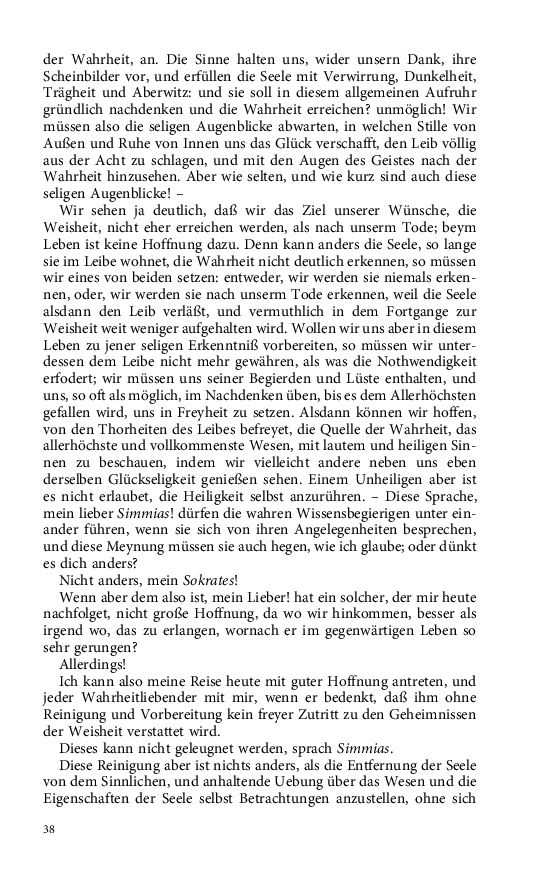 der Wahrheit, an. Die Sinne halten uns, wider unsern Dank, ihre Scheinbilder vor, und erfüllen die Seele mit Verwirrung, Dunkelheit, Trägheit und Aberwitz: und sie soll in diesem allgemeinen Aufruhr gründlich nachdenken und die Wahrheit erreichen? unmöglich! Wir müssen also die seligen Augenblicke abwarten, in welchen Stille von Außen und Ruhe von Innen uns das Glück verschafft, den Leib völlig aus der Acht zu schlagen, und mit den Augen des Geistes nach der Wahrheit hinzusehen. Aber wie selten, und wie kurz sind auch diese seligen Augenblicke! –

Wir sehen ja deutlich, daß wir das Ziel unserer Wünsche, die Weisheit, nicht eher erreichen werden, als nach unserm Tode; beym Leben ist keine Hoffnung dazu. Denn kann anders die Seele, so lange sie im Leibe wohnet, die Wahrheit nicht deutlich erkennen, so müssen wir eines von beiden setzen: entweder, wir werden sie niemals erkennen, oder, wir werden sie nach unserm Tode erkennen, weil die Seele alsdann den Leib verläßt, und vermuthlich in dem Fortgange zur Weisheit weit weniger aufgehalten wird. Wollen wir uns aber in diesem Leben zu jener seligen Erkenntniß vorbereiten, so müssen wir unterdessen dem Leibe nicht mehr gewähren, als was die Nothwendigkeit erfodert; wir müssen uns seiner Begierden und Lüste enthalten, und uns, so oft als möglich, im Nachdenken üben, bis es dem Allerhöchsten gefallen wird, uns in Freyheit zu setzen. Alsdann können wir hoffen, von den Thorheiten des Leibes befreyet, die Quelle der Wahrheit, das allerhöchste und vollkommenste Wesen, mit lautem und heiligen Sinnen zu beschauen, indem wir vielleicht andere neben uns eben derselben Glückseligkeit genießen sehen. Einem Unheiligen aber ist es nicht erlaubet, die Heiligkeit selbst anzurühren. – Diese Sprache, mein lieber Simmias! dürfen die wahren Wissensbegierigen unter einander führen, wenn sie sich von ihren Angelegenheiten besprechen, und diese Meynung müssen sie auch hegen, wie ich glaube; oder dünkt es dich anders?

Nicht anders, mein Sokrates!

Wenn aber dem also ist, mein Lieber! hat ein solcher, der mir heute nachfolget, nicht große Hoffnung, da wo wir hinkommen, besser als irgend wo, das zu erlangen, wornach er im gegenwärtigen Leben so sehr gerungen?

Allerdings!

Ich kann also meine Reise heute mit guter Hoffnung antreten, und jeder Wahrheitliebender mit mir, wenn er bedenkt, daß ihm ohne Reinigung und Vorbereitung kein freyer Zutritt zu den Geheimnissen der Weisheit verstattet wird.

Dieses kann nicht geleugnet werden, sprach Simmias.

Diese Reinigung aber ist nichts anders, als die Entfernung der Seele von dem Sinnlichen, und anhaltende Uebung über das Wesen und die Eigenschaften der Seele selbst Betrachtungen anzustellen, ohne sich

38